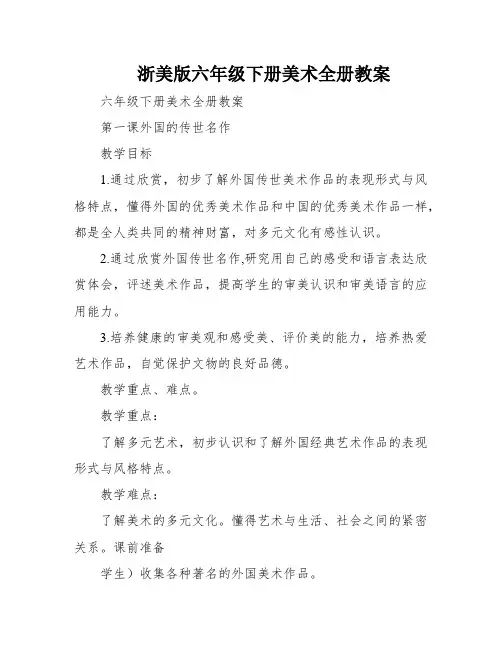 浙美版六年级下册美术全册教案

六年级下册美术全册教案

第一课外国的传世名作

教学目标

1.通过欣赏，初步了解外国传世美术作品的表现形式与风格特点，懂得外国的优秀美术作品和中国的优秀美术作品一样，都是全人类共同的精神财富，对多元文化有感性认识。

2.通过欣赏外国传世名作,研究用自己的感受和语言表达欣赏体会，评述美术作品，提高学生的审美认识和审美语言的应用能力。

3.培养健康的审美观和感受美、评价美的能力，培养热爱艺术作品，自觉保护文物的良好品德。

教学重点、难点。

教学重点：

了解多元艺术，初步认识和了解外国经典艺术作品的表现形式与风格特点。

教学难点：

了解美术的多元文化。懂得艺术与生活、社会之间的紧密关系。课前准备

学生）收集各种著名的外国美术作品。